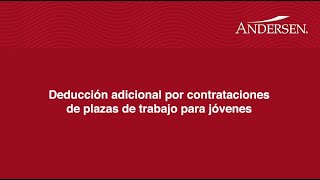 ANDERSEN.

Deducción adicional por contrataciones de plazas de trabajo para jóvenes